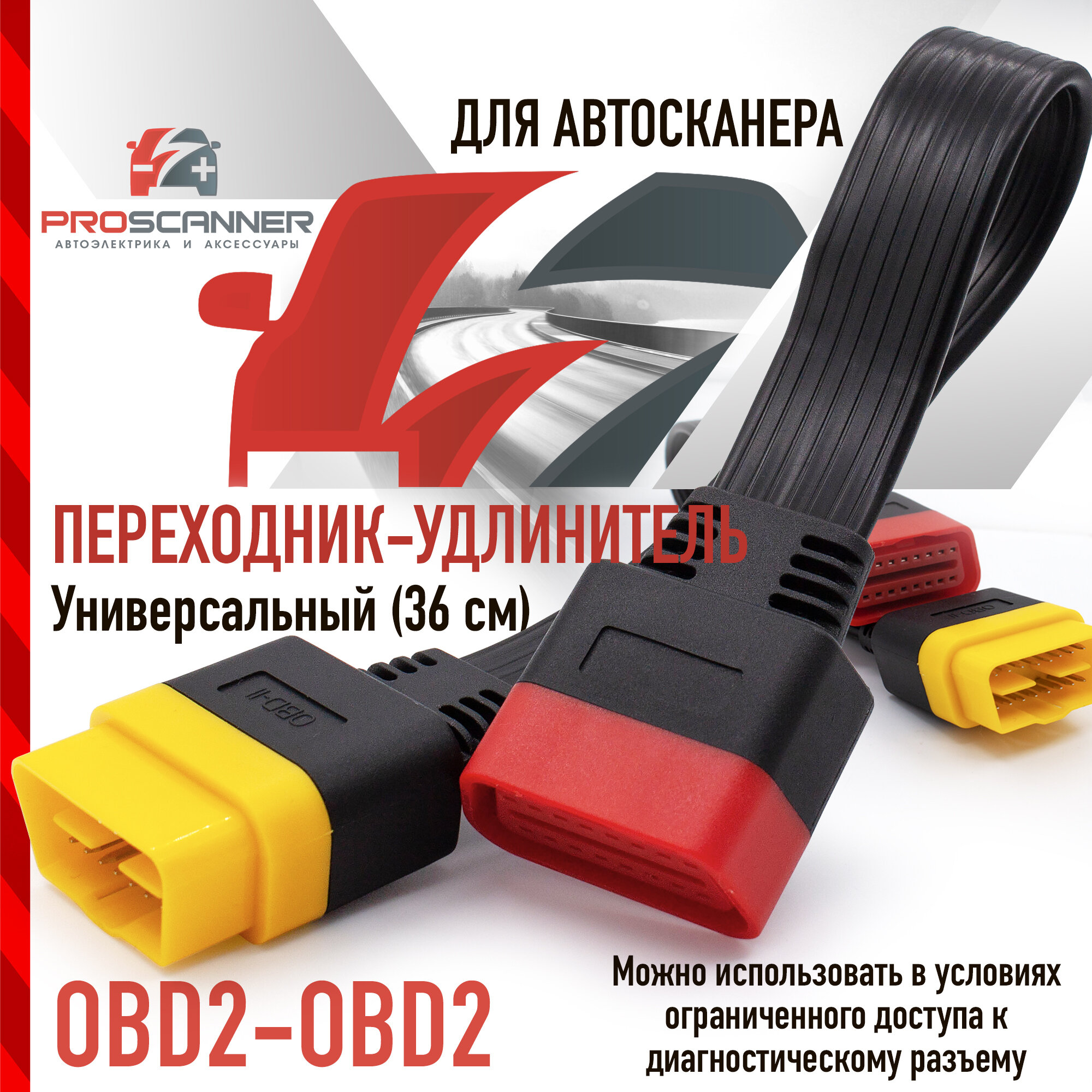 ДЛЯ АВТОСКАНЕРА

PROSCANNER
АВТОЭЛЕКТРИКА И АКСЕССУАРЫ

ПЕРЕХОДНИК-УДЛИНИТЕЛЬ
Универсальный (36 см)

OBD-II

OBD-II

OBD2-OBD2

Можно использовать в условиях ограниченного доступа к диагностическому разъему